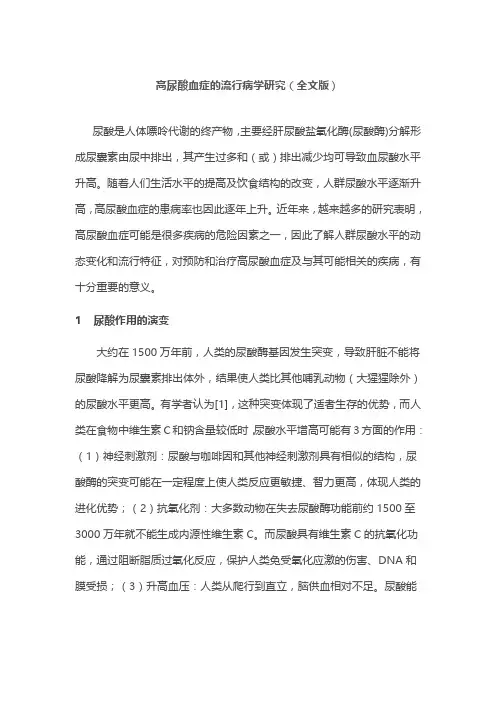 高尿酸血症的流行病学研究（全文版）

尿酸是人体嘌呤代谢的终产物，主要经肝尿酸盐氧化酶(尿酸酶)分解形成尿囊素由尿中排出，其产生过多和（或）排出减少均可导致血尿酸水平升高。随着人们生活水平的提高及饮食结构的改变，人群尿酸水平逐渐升高，高尿酸血症的患病率也因此逐年上升。近年来，越来越多的研究表明，高尿酸血症可能是很多疾病的危险因素之一，因此了解人群尿酸水平的动态变化和流行特征，对预防和治疗高尿酸血症及与其可能相关的疾病，有十分重要的意义。

1 尿酸作用的演变

大约在 1500 万年前，人类的尿酸酶基因发生突变，导致肝脏不能将尿酸降解为尿囊素排出体外，结果使人类比其他哺乳动物（大猩猩除外）的尿酸水平更高。有学者认为[1]，这种突变体现了适者生存的优势，而人类在食物中维生素 C 和钠含量较低时，尿酸水平增高可能有 3 方面的作用：（1）神经刺激剂：尿酸与咖啡因和其他神经刺激剂具有相似的结构，尿酸酶的突变可能在一定程度上使人类反应更敏捷、智力更高，体现人类的进化优势；（2）抗氧化剂：大多数动物在失去尿酸酶功能前约 1500 至 3000 万年就不能生成内源性维生素 C。而尿酸具有维生素 C 的抗氧化功能，通过阻断脂质过氧化反应，保护人类免受氧化应激的伤害、DNA 和膜受损；（3）升高血压：人类从爬行到直立，脑供血相对不足。尿酸能